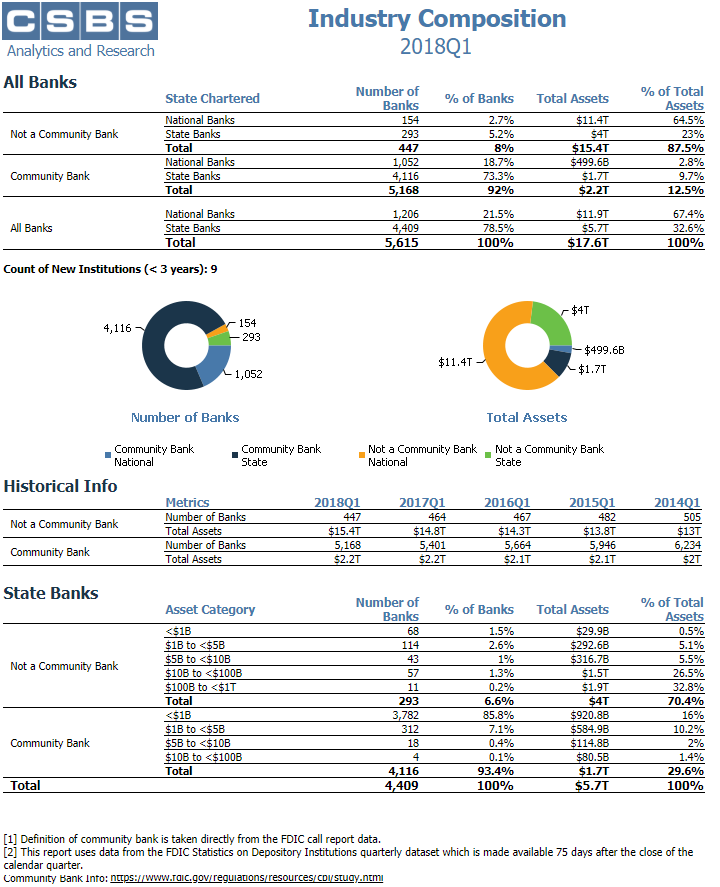 CSBS
Analytics and Research

Industry Composition
2018Q1

All Banks

| | State Chartered | Number of Banks | % of Banks | Total Assets | % of Total Assets |
|---|---|---|---|---|---|
| Not a Community Bank | National Banks | 154 | 2.7% | $11.4T | 64.5% |
| | State Banks | 293 | 5.2% | $4T | 23% |
| | Total | 447 | 8% | $15.4T | 87.5% |
| Community Bank | National Banks | 1,052 | 18.7% | $499.6B | 2.8% |
| | State Banks | 4,116 | 73.3% | $1.7T | 9.7% |
| | Total | 5,168 | 92% | $2.2T | 12.5% |
| All Banks | National Banks | 1,206 | 21.5% | $11.9T | 67.4% |
| | State Banks | 4,409 | 78.5% | $5.7T | 32.6% |
| | Total | 5,615 | 100% | $17.6T | 100% |

Count of New Institutions (< 3 years): 9

4,116
154
293
1,052
Number of Banks

$4T
$499.6B
$1.7T
$11.4T
Total Assets

Community Bank National
Community Bank State
Not a Community Bank National
Not a Community Bank State

Historical Info

| | Metrics | 2018Q1 | 2017Q1 | 2016Q1 | 2015Q1 | 2014Q1 |
|---|---|---|---|---|---|---|
| Not a Community Bank | Number of Banks | 447 | 464 | 467 | 482 | 505 |
| | Total Assets | $15.4T | $14.8T | $14.3T | $13.8T | $13T |
| Community Bank | Number of Banks | 5,168 | 5,401 | 5,664 | 5,946 | 6,234 |
| | Total Assets | $2.2T | $2.2T | $2.1T | $2.1T | $2T |

State Banks

| | Asset Category | Number of Banks | % of Banks | Total Assets | % of Total Assets |
|---|---|---|---|---|---|
| Not a Community Bank | <$1B | 68 | 1.5% | $29.9B | 0.5% |
| | $1B to <$5B | 114 | 2.6% | $292.6B | 5.1% |
| | $5B to <$10B | 43 | 1% | $316.7B | 5.5% |
| | $10B to <$100B | 57 | 1.3% | $1.5T | 26.5% |
| | $100B to <$1T | 11 | 0.2% | $1.9T | 32.8% |
| | Total | 293 | 6.6% | $4T | 70.4% |
| Community Bank | <$1B | 3,782 | 85.8% | $920.8B | 16% |
| | $1B to <$5B | 312 | 7.1% | $584.9B | 10.2% |
| | $5B to <$10B | 18 | 0.4% | $114.8B | 2% |
| | $10B to <$100B | 4 | 0.1% | $80.5B | 1.4% |
| | Total | 4,116 | 93.4% | $1.7T | 29.6% |
| Total | | 4,409 | 100% | $5.7T | 100% |

[1] Definition of community bank is taken directly from the FDIC call report data.
[2] This report uses data from the FDIC Statistics on Depository Institutions quarterly dataset which is made available 75 days after the close of the calendar quarter.
Community Bank Info: https://www.fdic.gov/regulations/resources/cbi/study.html